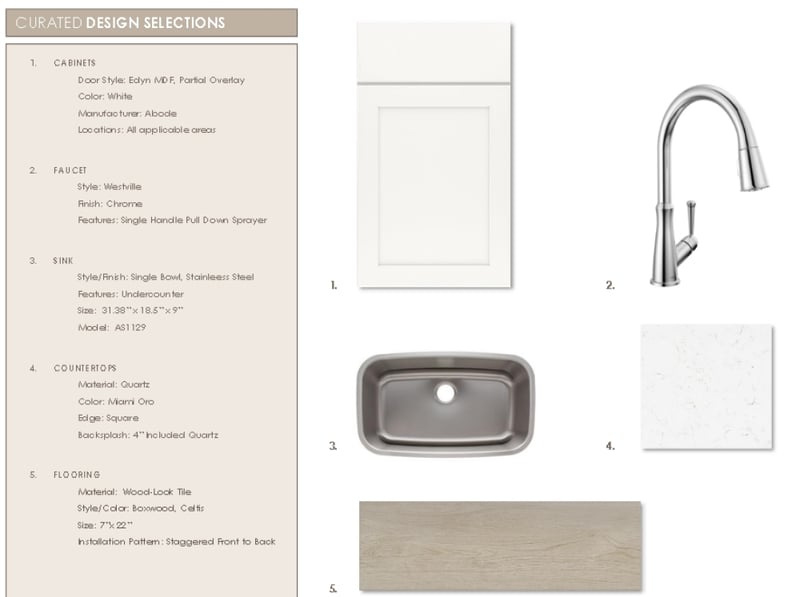 CURATED DESIGN SELECTIONS

1. CABINETS
Door Style: Edyn MDF, Partial Overlay
Color: White
Manufacturer: Abode
Locations: All applicable areas

2. FAUCET
Style: Westville
Finish: Chrome
Features: Single Handle Pull Down Sprayer

3. SINK
Style/Finish: Single Bowl, Stainless Steel
Features: Undercounter
Size: 31.38"x 18.5"x 9"
Model: AS1129

4. COUNTERTOPS
Material: Quartz
Color: Miami Oro
Edge: Square
Backsplash: 4" Included Quartz

5. FLOORING
Material: Wood-Look Tile
Style/Color: Boxwood, Celtis
Size: 7"x 22"
Installation Pattern: Staggered Front to Back

1.

2.

3.

4.

5.